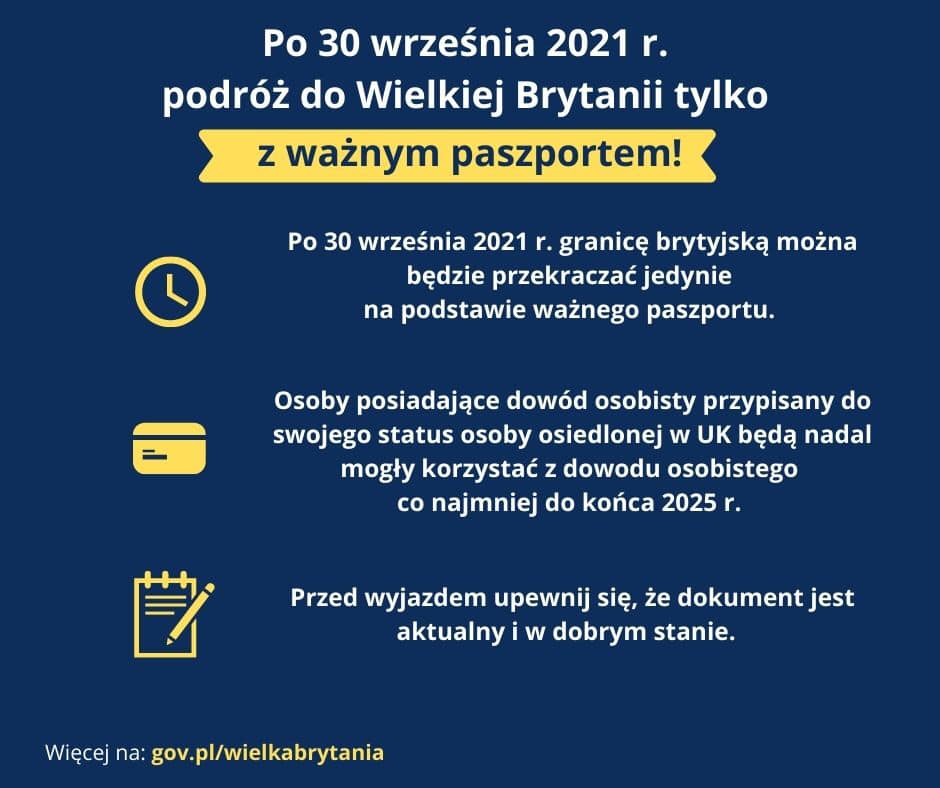 Po 30 września 2021 r. podróż do Wielkiej Brytanii tylko z ważnym paszportem!

Po 30 września 2021 r. granicę brytyjską można będzie przekraczać jedynie na podstawie ważnego paszportu.

Osoby posiadające dowód osobisty przypisany do swojego status osoby osiedlonej w UK będą nadal mogły korzystać z dowodu osobistego co najmniej do końca 2025 r.

Przed wyjazdem upewnij się, że dokument jest aktualny i w dobrym stanie.

Więcej na: gov.pl/wielkabrytania